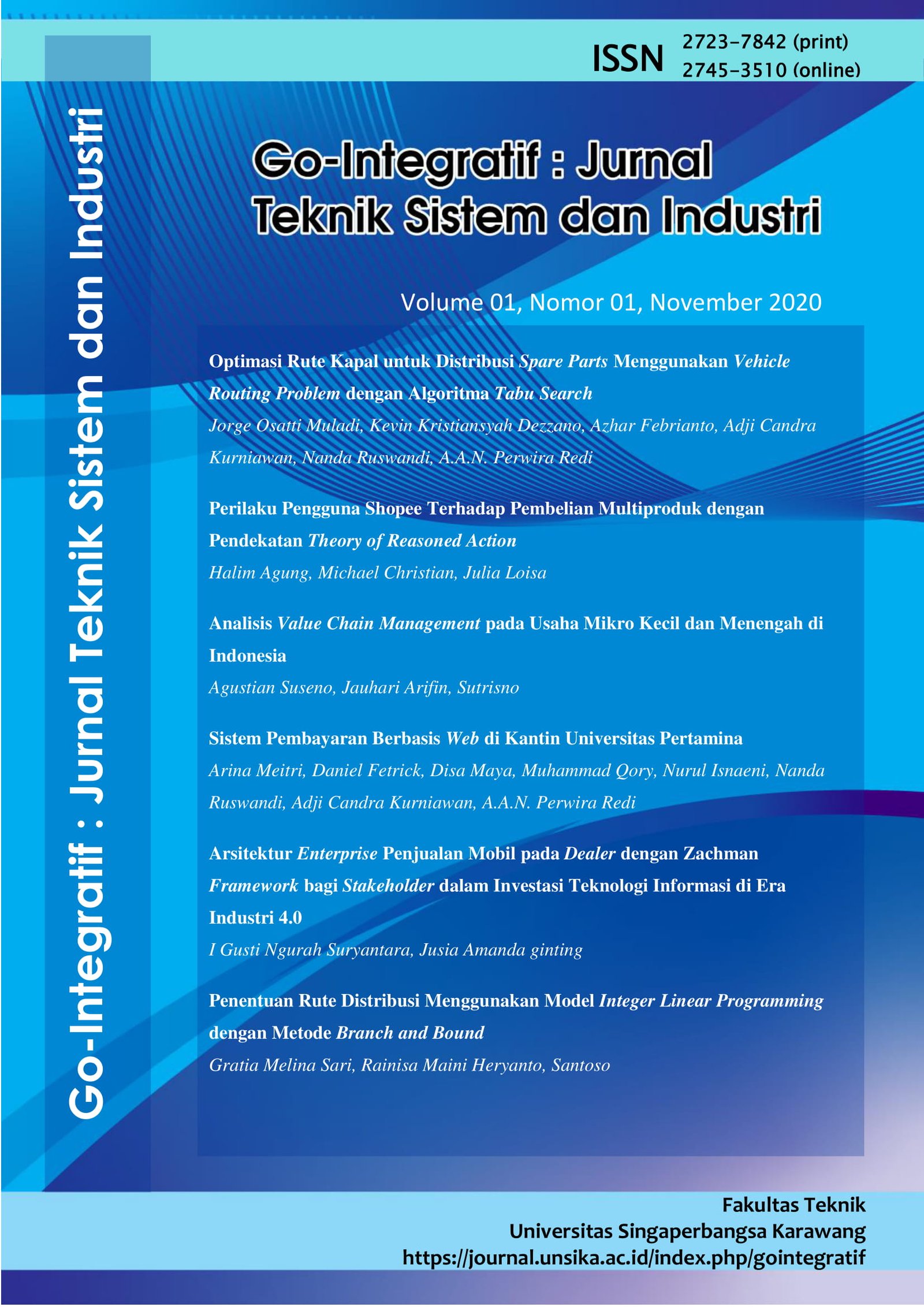 ISSN 2723-7842 (print)
2745-3510 (online)

Go-Integratif : Jurnal Teknik Sistem dan Industri

Go-Integratif : Jurnal Teknik Sistem dan Industri

Volume 01, Nomor 01, November 2020

Optimasi Rute Kapal untuk Distribusi Spare Parts Menggunakan Vehicle Routing Problem dengan Algoritma Tabu Search

Jorge Osatti Muladi, Kevin Kristiansyah Dezzano, Azhar Febrianto, Adji Candra Kurniawan, Nanda Ruswandi, A.A.N. Perwira Redi

Perilaku Pengguna Shopee Terhadap Pembelian Multiproduk dengan Pendekatan Theory of Reasoned Action

Halim Agung, Michael Christian, Julia Loisa

Analisis Value Chain Management pada Usaha Mikro Kecil dan Menengah di Indonesia

Agustian Suseno, Jauhari Arifin, Sutrisno

Sistem Pembayaran Berbasis Web di Kantin Universitas Pertamina

Arina Meitri, Daniel Fetrick, Disa Maya, Muhammad Qory, Nurul Isnaeni, Nanda Ruswandi, Adji Candra Kurniawan, A.A.N. Perwira Redi

Arsitektur Enterprise Penjualan Mobil pada Dealer dengan Zachman Framework bagi Stakeholder dalam Investasi Teknologi Informasi di Era Industri 4.0

I Gusti Ngurah Suryantara, Jusia Amanda ginting

Penentuan Rute Distribusi Menggunakan Model Integer Linear Programming dengan Metode Branch and Bound

Gratia Melina Sari, Rainisa Maini Heryanto, Santoso

Fakultas Teknik
Universitas Singaperbangsa Karawang
https://journal.unsika.ac.id/index.php/gointegratif